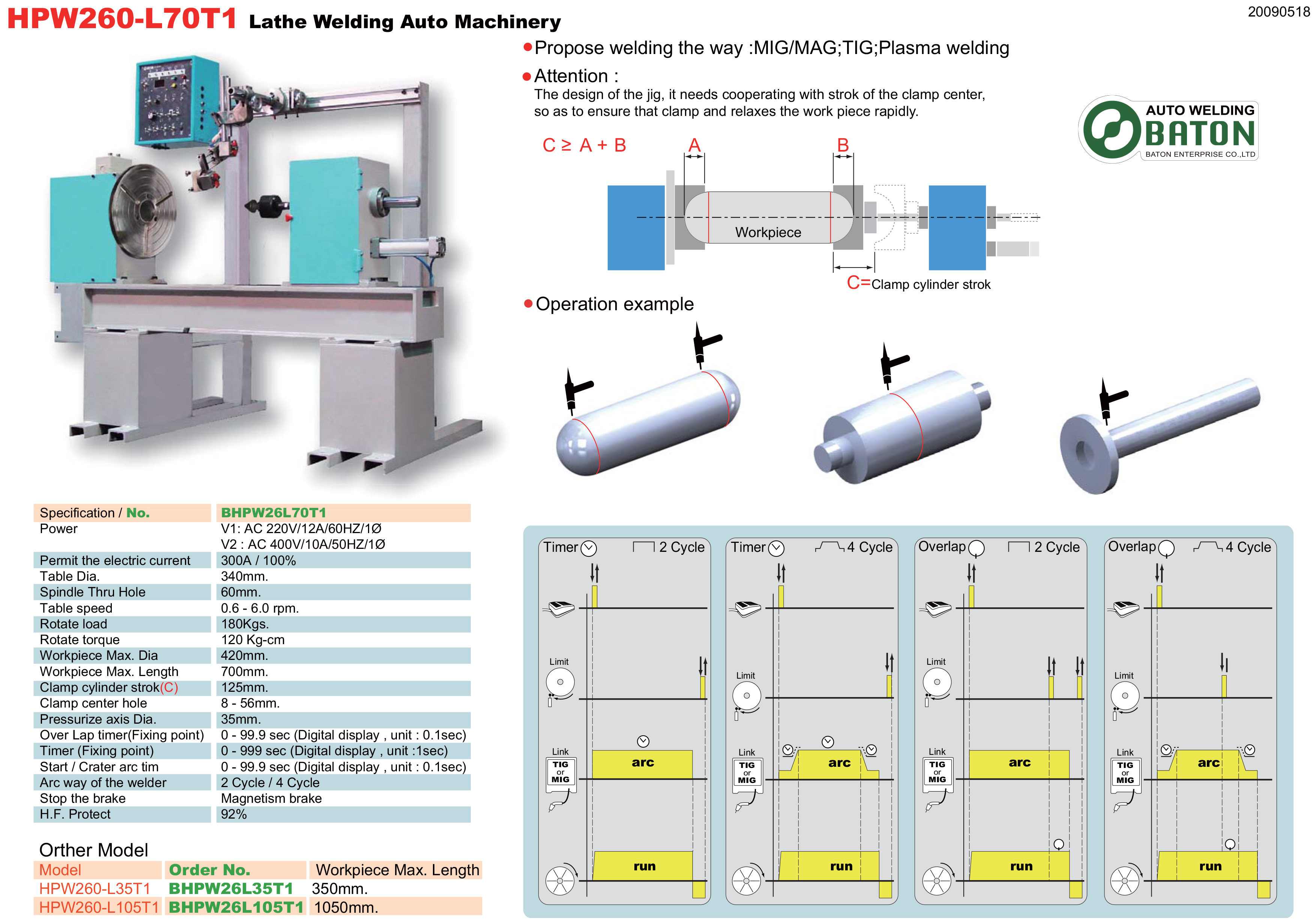 HPW260-L70T1 Lathe Welding Auto Machinery

20090518

• Propose welding the way :MIG/MAG;TIG;Plasma welding

• Attention :
The design of the jig, it needs cooperating with strok of the clamp center, so as to ensure that clamp and relaxes the work piece rapidly.

AUTO WELDING
BATON
BATON ENTERPRISE CO.,LTD

C ≥ A + B
A
B
Workpiece
C=Clamp cylinder strok

• Operation example

| Specification / No. | BHPW26L70T1 |
|---|---|
| Power | V1: AC 220V/12A/60HZ/1Ø V2 : AC 400V/10A/50HZ/1Ø |
| Permit the electric current | 300A / 100% |
| Table Dia. | 340mm. |
| Spindle Thru Hole | 60mm. |
| Table speed | 0.6 - 6.0 rpm. |
| Rotate load | 180Kgs. |
| Rotate torque | 120 Kg-cm |
| Workpiece Max. Dia | 420mm. |
| Workpiece Max. Length | 700mm. |
| Clamp cylinder strok(C) | 125mm. |
| Clamp center hole | 8 - 56mm. |
| Pressurize axis Dia. | 35mm. |
| Over Lap timer(Fixing point) | 0 - 99.9 sec (Digital display , unit : 0.1sec) |
| Timer (Fixing point) | 0 - 999 sec (Digital display , unit :1sec) |
| Start / Crater arc tim | 0 - 99.9 sec (Digital display , unit : 0.1sec) |
| Arc way of the welder | 2 Cycle / 4 Cycle |
| Stop the brake | Magnetism brake |
| H.F. Protect | 92% |

Orther Model

| Model | Order No. | Workpiece Max. Length |
|---|---|---|
| HPW260-L35T1 | BHPW26L35T1 | 350mm. |
| HPW260-L105T1 | BHPW26L105T1 | 1050mm. |

Timer 2 Cycle
Limit
Link
TIG or MIG
arc
run

Timer 4 Cycle
Limit
Link
TIG or MIG
arc
run

Overlap 2 Cycle
Limit
Link
TIG or MIG
arc
run

Overlap 4 Cycle
Limit
Link
TIG or MIG
arc
run